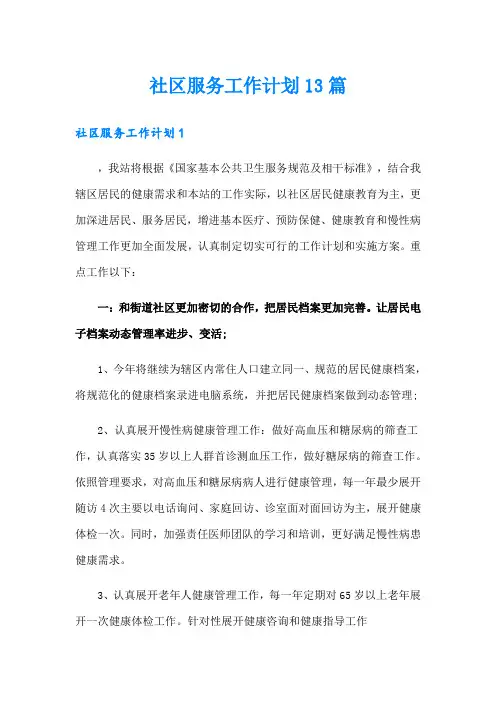 社区服务工作计划13篇

社区服务工作计划1

，我站将根据《国家基本公共卫生服务规范及相干标准》，结合我辖区居民的健康需求和本站的工作实际，以社区居民健康教育为主，更加深进居民、服务居民，增进基本医疗、预防保健、健康教育和慢性病管理工作更加全面发展，认真制定切实可行的工作计划和实施方案。重点工作以下：

一：和街道社区更加密切的合作，把居民档案更加完善。让居民电子档案动态管理率进步、变活；

1、今年将继续为辖区内常住人口建立同一、规范的居民健康档案，将规范化的健康档案录进电脑系统，并把居民健康档案做到动态管理；

2、认真展开慢性病健康管理工作：做好高血压和糖尿病的筛查工作，认真落实35岁以上人群首诊测血压工作，做好糖尿病的筛查工作。依照管理要求，对高血压和糖尿病病人进行健康管理，每一年最少展开随访4次主要以电话询问、家庭回访、诊室面对面回访为主，展开健康体检一次。同时，加强责任医师团队的学习和培训，更好满足慢性病患健康需求。

3、认真展开老年人健康管理工作，每一年定期对65岁以上老年展开一次健康体检工作。针对性展开健康咨询和健康指导工作